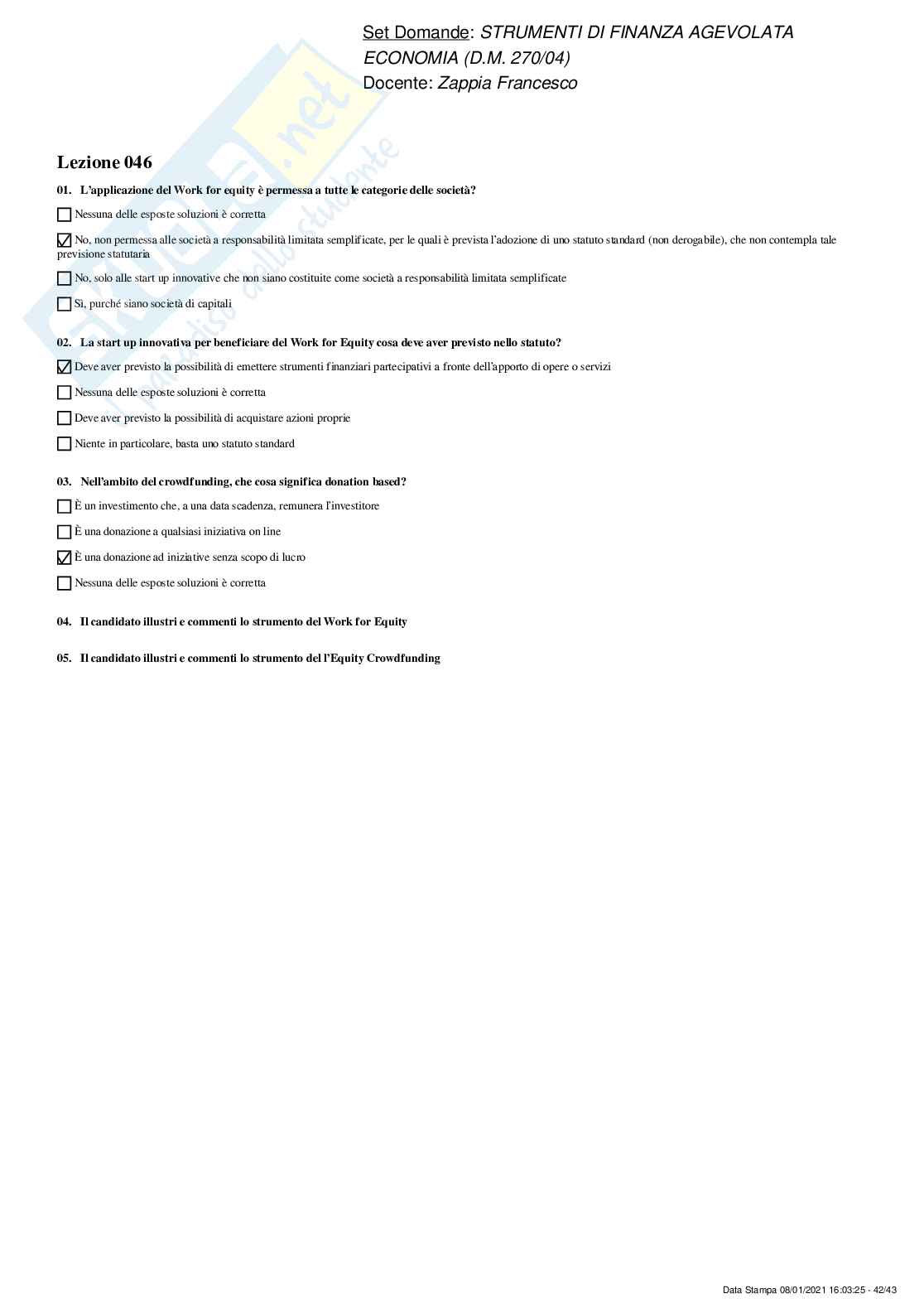 Set Domande: STRUMENTI DI FINANZA AGEVOLATA ECONOMIA (D.M. 270/04)
Docente: Zappia Francesco

Skuola.net
il paradiso dello studente

Lezione 046

01. L'applicazione del Work for equity è permessa a tutte le categorie delle società?

☐ Nessuna delle esposte soluzioni è corretta

☑ No, non permessa alle società a responsabilità limitata semplificate, per le quali è prevista l'adozione di uno statuto standard (non derogabile), che non contempla tale previsione statutaria

☐ No, solo alle start up innovative che non siano costituite come società a responsabilità limitata semplificate

☐ Sì, purché siano società di capitali

02. La start up innovativa per beneficiare del Work for Equity cosa deve aver previsto nello statuto?

☑ Deve aver previsto la possibilità di emettere strumenti finanziari partecipativi a fronte dell'apporto di opere o servizi

☐ Nessuna delle esposte soluzioni è corretta

☐ Deve aver previsto la possibilità di acquistare azioni proprie

☐ Niente in particolare, basta uno statuto standard

03. Nell'ambito del crowdfunding, che cosa significa donation based?

☐ È un investimento che, a una data scadenza, remunera l'investitore

☐ È una donazione a qualsiasi iniziativa on line

☑ È una donazione ad iniziative senza scopo di lucro

☐ Nessuna delle esposte soluzioni è corretta

04. Il candidato illustri e commenti lo strumento del Work for Equity

05. Il candidato illustri e commenti lo strumento del l'Equity Crowdfunding

Data Stampa 08/01/2021 16:03:25 - 42/43